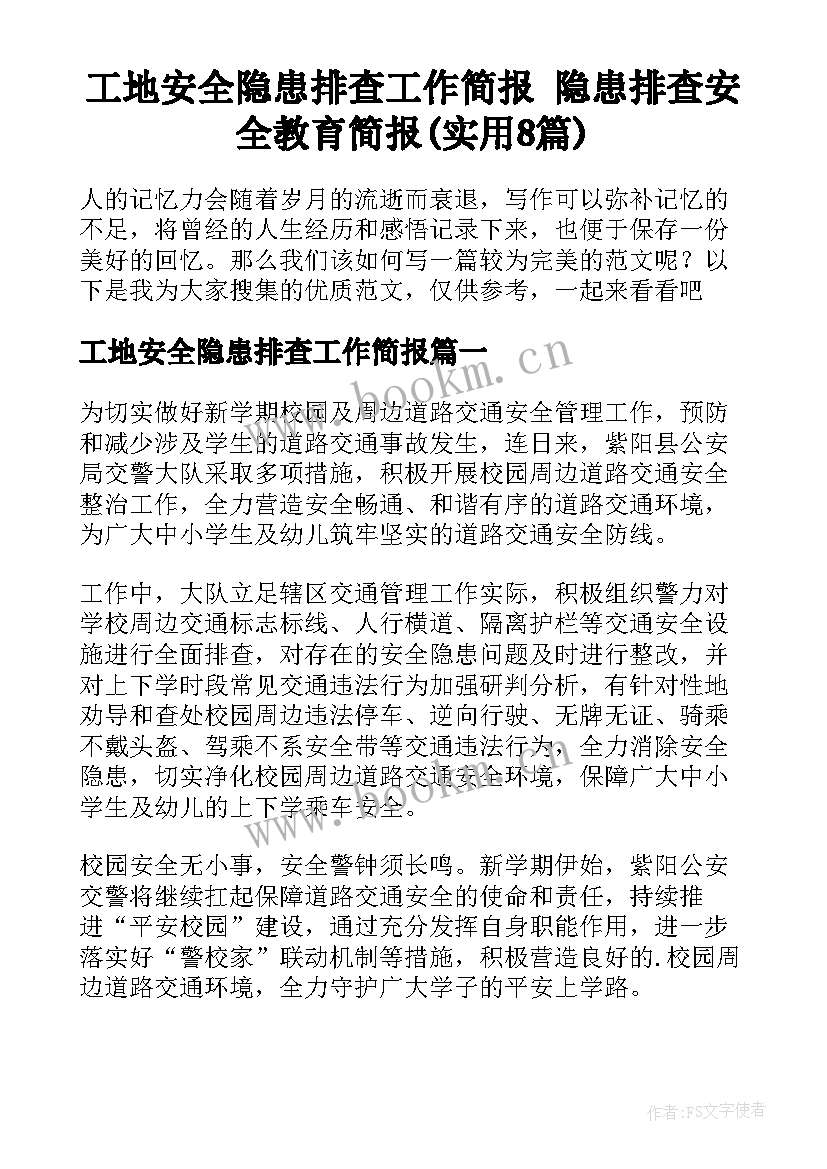 工地安全隐患排查工作简报 隐患排查安全教育简报(实用8篇)

人的记忆力会随着岁月的流逝而衰退，写作可以弥补记忆的不足，将曾经的人生经历和感悟记录下来，也便于保存一份美好的回忆。那么我们该如何写一篇较为完美的范文呢？以下是我为大家搜集的优质范文，仅供参考，一起来看看吧

工地安全隐患排查工作简报篇一

www.bookm.cn

为切实做好新学期校园及周边道路交通安全管理工作，预防和减少涉及学生的道路交通事故发生，连日来，紫阳县公安局交警大队采取多项措施，积极开展校园周边道路交通安全整治工作，全力营造安全畅通、和谐有序的道路交通环境，为广大中小学生及幼儿筑牢坚实的道路交通安全防线。

工作中，大队立足辖区交通管理工作实际，积极组织警力对学校周边交通标志标线、人行横道、隔离护栏等交通安全设施进行全面排查，对存在的安全隐患问题及时进行整改，并对上下学时段常见交通违法行为加强研判分析，有针对性地劝导和查处校园周边违法停车、逆向行驶、无牌无证、骑乘不戴头盔、驾乘不系安全带等交通违法行为，全力消除安全隐患，切实净化校园周边道路交通安全环境，保障广大中小学生及幼儿的上下学乘车安全。

www.bookm.cn

校园安全无小事，安全警钟须长鸣。新学期伊始，紫阳公安交警将继续扛起保障道路交通安全的使命和责任，持续推进“平安校园”建设，通过充分发挥自身职能作用，进一步落实好“警校家”联动机制等措施，积极营造良好的.校园周边道路交通环境，全力守护广大学子的平安上学路。

作者：FS文字使者